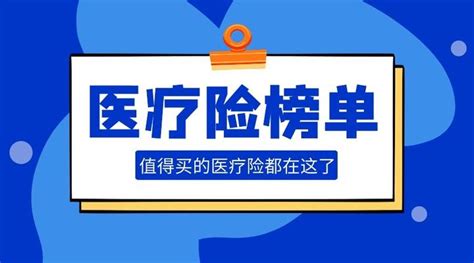 医疗险榜单

值得买的医疗险都在这了